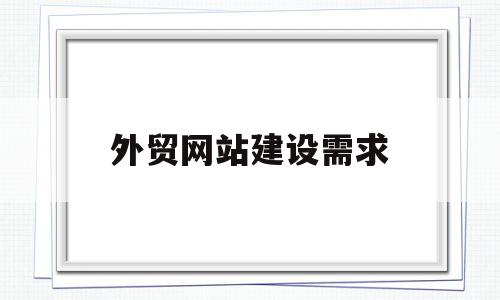 外贸网站建设需求